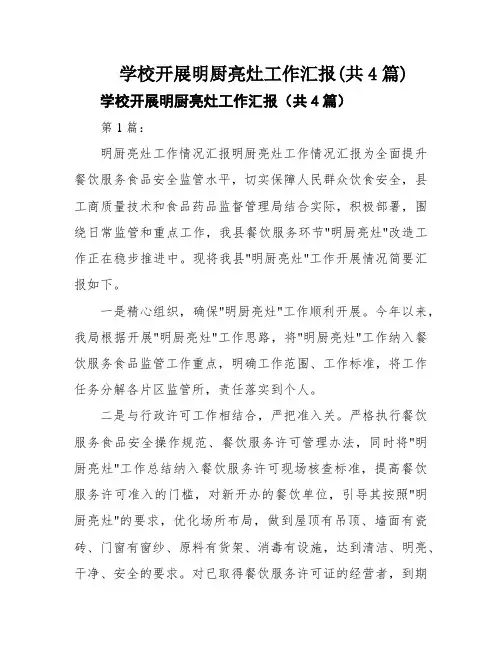 学校开展明厨亮灶工作汇报(共4篇)

学校开展明厨亮灶工作汇报（共4篇）

第1篇：

明厨亮灶工作情况汇报明厨亮灶工作情况汇报为全面提升餐饮服务食品安全监管水平，切实保障人民群众饮食安全，县工商质量技术和食品药品监督管理局结合实际，积极部署，围绕日常监管和重点工作，我县餐饮服务环节"明厨亮灶"改造工作正在稳步推进中。现将我县"明厨亮灶"工作开展情况简要汇报如下。

一是精心组织，确保"明厨亮灶"工作顺利开展。今年以来，我局根据开展"明厨亮灶"工作思路，将"明厨亮灶"工作纳入餐饮服务食品监管工作重点，明确工作范围、工作标准，将工作任务分解各片区监管所，责任落实到个人。

二是与行政许可工作相结合，严把准入关。严格执行餐饮服务食品安全操作规范、餐饮服务许可管理办法，同时将"明厨亮灶"工作总结纳入餐饮服务许可现场核查标准，提高餐饮服务许可准入的门槛，对新开办的餐饮单位，引导其按照"明厨亮灶"的要求，优化场所布局，做到屋顶有吊顶、墙面有瓷砖、门窗有窗纱、原料有货架、消毒有设施，达到清洁、明亮、干净、安全的要求。对已取得餐饮服务许可证的经营者，到期